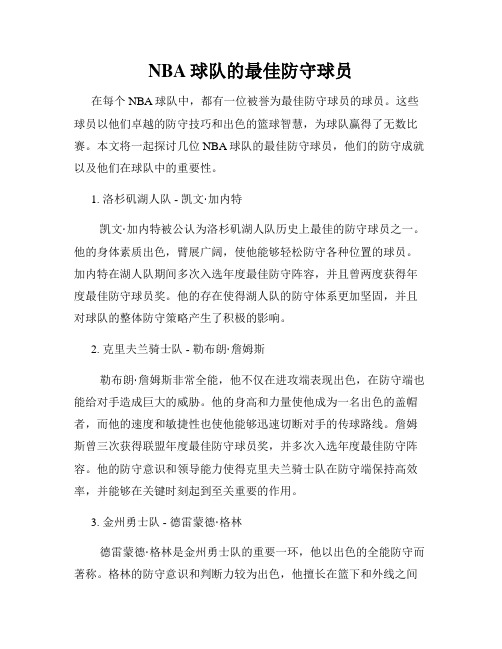 NBA 球队的最佳防守球员

在每个 NBA 球队中，都有一位被誉为最佳防守球员的球员。这些球员以他们卓越的防守技巧和出色的篮球智慧，为球队赢得了无数比赛。本文将一起探讨几位 NBA 球队的最佳防守球员，他们的防守成就以及他们在球队中的重要性。

1. 洛杉矶湖人队 - 凯文·加内特

凯文·加内特被公认为洛杉矶湖人队历史上最佳的防守球员之一。他的身体素质出色，臂展广阔，使他能够轻松防守各种位置的球员。加内特在湖人队期间多次入选年度最佳防守阵容，并且曾两度获得年度最佳防守球员奖。他的存在使得湖人队的防守体系更加坚固，并且对球队的整体防守策略产生了积极的影响。

2. 克里夫兰骑士队 - 勒布朗·詹姆斯

勒布朗·詹姆斯非常全能，他不仅在进攻端表现出色，在防守端也能给对手造成巨大的威胁。他的身高和力量使他成为一名出色的盖帽者，而他的速度和敏捷性也使他能够迅速切断对手的传球路线。詹姆斯曾三次获得联盟年度最佳防守球员奖，并多次入选年度最佳防守阵容。他的防守意识和领导能力使得克里夫兰骑士队在防守端保持高效率，并能够在关键时刻起到至关重要的作用。

3. 金州勇士队 - 德雷蒙德·格林

德雷蒙德·格林是金州勇士队的重要一环，他以出色的全能防守而著称。格林的防守意识和判断力较为出色，他擅长在篮下和外线之间